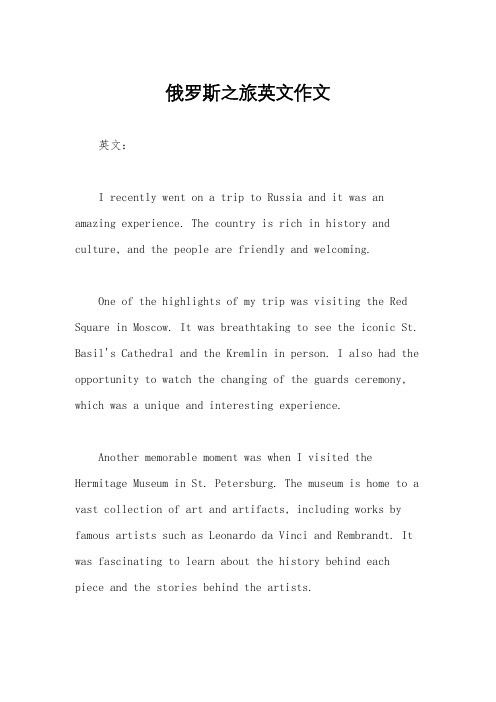 俄罗斯之旅英文作文

英文：

I recently went on a trip to Russia and it was an amazing experience. The country is rich in history and culture, and the people are friendly and welcoming.

One of the highlights of my trip was visiting the Red Square in Moscow. It was breathtaking to see the iconic St. Basil's Cathedral and the Kremlin in person. I also had the opportunity to watch the changing of the guards ceremony, which was a unique and interesting experience.

Another memorable moment was when I visited the Hermitage Museum in St. Petersburg. The museum is home to a vast collection of art and artifacts, including works by famous artists such as Leonardo da Vinci and Rembrandt. It was fascinating to learn about the history behind each piece and the stories behind the artists.